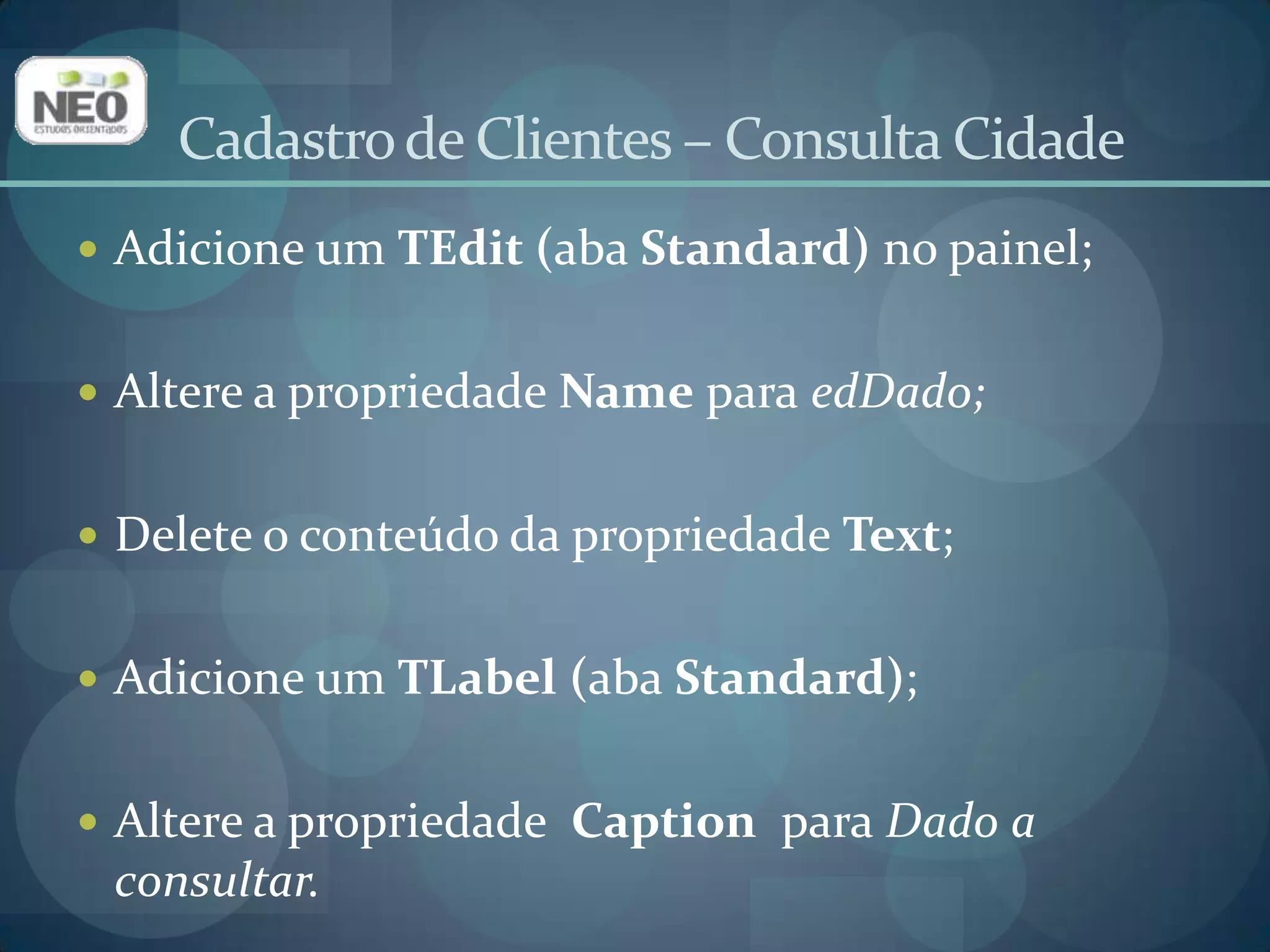 NEO
ESTUDOS ORIENTADOS

Cadastro de Clientes – Consulta Cidade

• Adicione um TEdit (aba Standard) no painel;

• Altere a propriedade Name para edDado;

• Delete o conteúdo da propriedade Text;

• Adicione um TLabel (aba Standard);

• Altere a propriedade Caption para Dado a consultar.